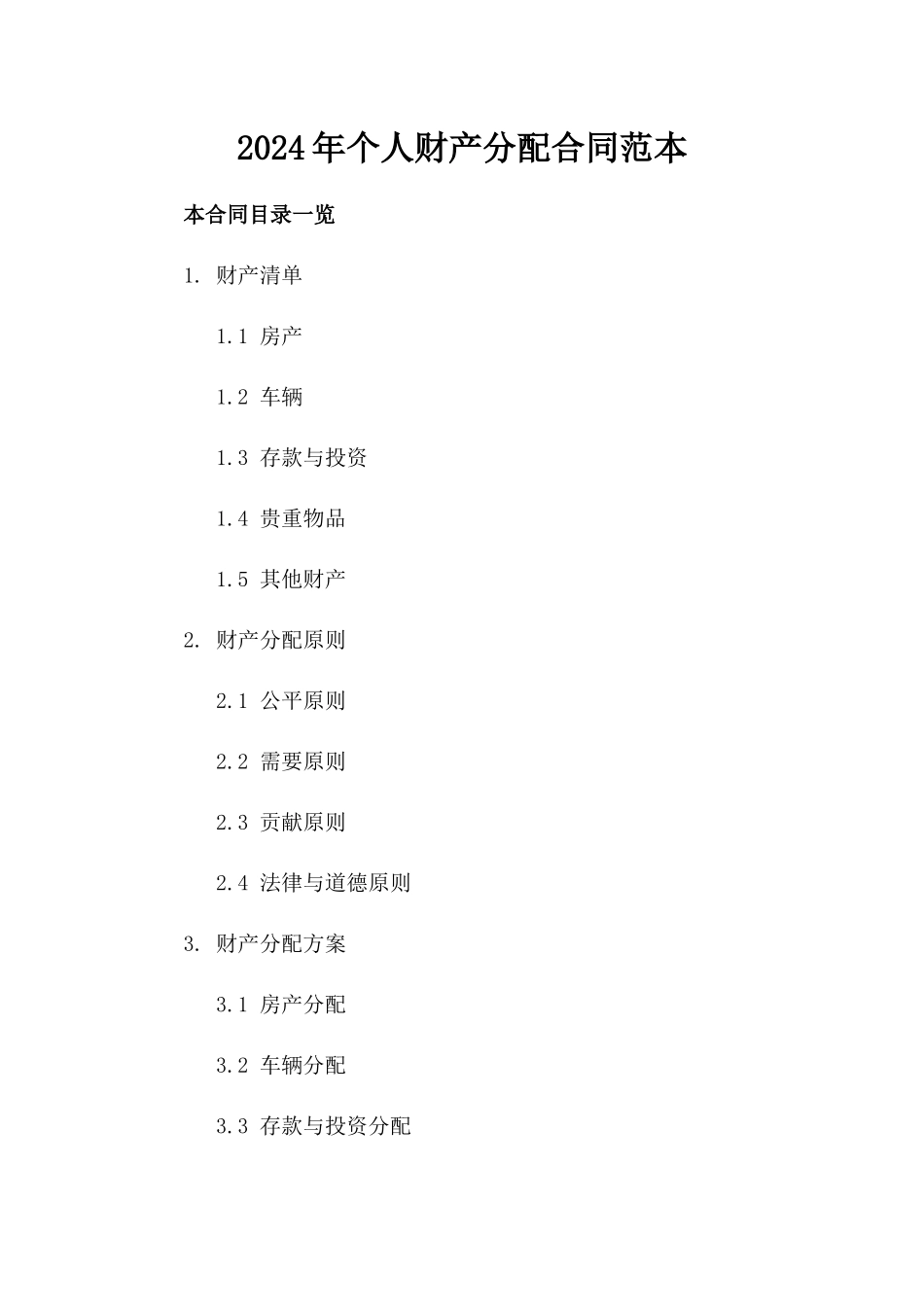 2024年个人财产分配合同范本

本合同目录一览

1. 财产清单

1.1 房产

1.2 车辆

1.3 存款与投资

1.4 贵重物品

1.5 其他财产

2. 财产分配原则

2.1 公平原则

2.2 需要原则

2.3 贡献原则

2.4 法律与道德原则

3. 财产分配方案

3.1 房产分配

3.2 车辆分配

3.3 存款与投资分配